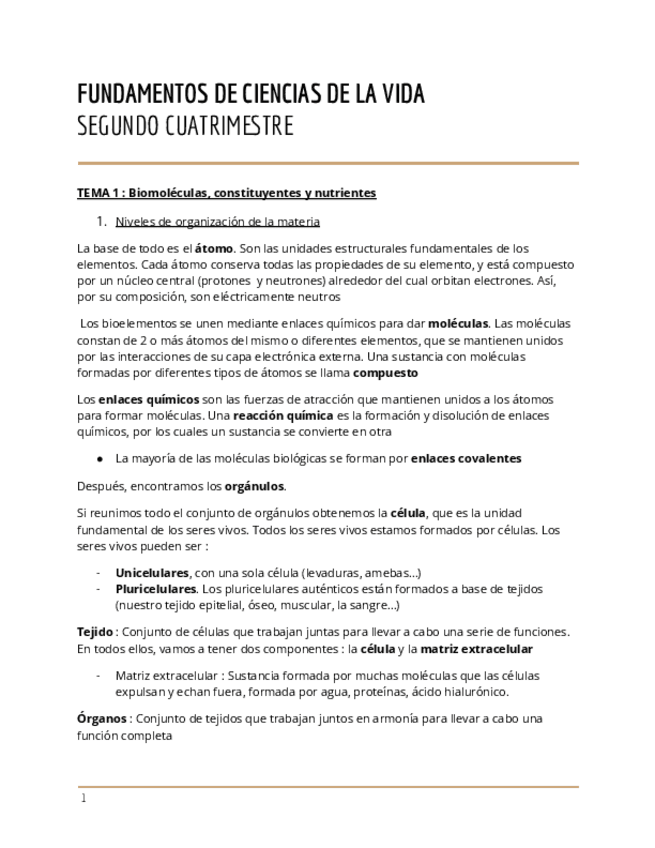 FUNDAMENTOS DE CIENCIAS DE LA VIDA
SEGUNDO CUATRIMESTRE

TEMA 1 : Biomoléculas, constituyentes y nutrientes

1. Niveles de organización de la materia

La base de todo es el átomo. Son las unidades estructurales fundamentales de los elementos. Cada átomo conserva todas las propiedades de su elemento, y está compuesto por un núcleo central (protones y neutrones) alrededor del cual orbitan electrones. Así, por su composición, son eléctricamente neutros

Los bioelementos se unen mediante enlaces químicos para dar moléculas. Las moléculas constan de 2 o más átomos del mismo o diferentes elementos, que se mantienen unidos por las interacciones de su capa electrónica externa. Una sustancia con moléculas formadas por diferentes tipos de átomos se llama compuesto

Los enlaces químicos son las fuerzas de atracción que mantienen unidos a los átomos para formar moléculas. Una reacción química es la formación y disolución de enlaces químicos, por los cuales un sustancia se convierte en otra

● La mayoría de las moléculas biológicas se forman por enlaces covalentes

Después, encontramos los orgánulos.

Si reunimos todo el conjunto de orgánulos obtenemos la célula, que es la unidad fundamental de los seres vivos. Todos los seres vivos estamos formados por células. Los seres vivos pueden ser :

- Unicelulares, con una sola célula (levaduras, amebas...)
- Pluricelulares. Los pluricelulares auténticos están formados a base de tejidos (nuestro tejido epitelial, óseo, muscular, la sangre...)

Tejido : Conjunto de células que trabajan juntas para llevar a cabo una serie de funciones. En todos ellos, vamos a tener dos componentes : la célula y la matriz extracelular

- Matriz extracelular : Sustancia formada por muchas moléculas que las células expulsan y echan fuera, formada por agua, proteínas, ácido hialurónico.

Órganos : Conjunto de tejidos que trabajan juntos en armonía para llevar a cabo una función completa

1